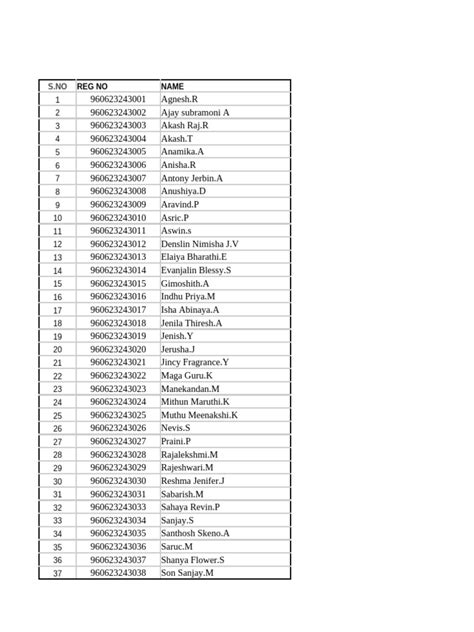 | S.NO | REG NO | NAME |
|---|---|---|
| 1 | 960623243001 | Agnesh.R |
| 2 | 960623243002 | Ajay subramoni A |
| 3 | 960623243003 | Akash Raj.R |
| 4 | 960623243004 | Akash.T |
| 5 | 960623243005 | Anamika.A |
| 6 | 960623243006 | Anisha.R |
| 7 | 960623243007 | Antony Jerbin.A |
| 8 | 960623243008 | Anushiya.D |
| 9 | 960623243009 | Aravind.P |
| 10 | 960623243010 | Asric.P |
| 11 | 960623243011 | Aswin.s |
| 12 | 960623243012 | Denslin Nimisha J.V |
| 13 | 960623243013 | Elaiya Bharathi.E |
| 14 | 960623243014 | Evanjalin Blessy.S |
| 15 | 960623243015 | Gimoshith.A |
| 16 | 960623243016 | Indhu Priya.M |
| 17 | 960623243017 | Isha Abinaya.A |
| 18 | 960623243018 | Jenila Thiresh.A |
| 19 | 960623243019 | Jenish.Y |
| 20 | 960623243020 | Jerusha.J |
| 21 | 960623243021 | Jincy Fragrance.Y |
| 22 | 960623243022 | Maga Guru.K |
| 23 | 960623243023 | Manekandan.M |
| 24 | 960623243024 | Mithun Maruthi.K |
| 25 | 960623243025 | Muthu Meenakshi.K |
| 26 | 960623243026 | Nevis.S |
| 27 | 960623243027 | Praini.P |
| 28 | 960623243028 | Rajalekshmi.M |
| 29 | 960623243029 | Rajeshwari.M |
| 30 | 960623243030 | Reshma Jenifer.J |
| 31 | 960623243031 | Sabarish.M |
| 32 | 960623243033 | Sahaya Revin.P |
| 33 | 960623243034 | Sanjay.S |
| 34 | 960623243035 | Santhosh Skeno.A |
| 35 | 960623243036 | Saruc.M |
| 36 | 960623243037 | Shanya Flower.S |
| 37 | 960623243038 | Son Sanjay.M |